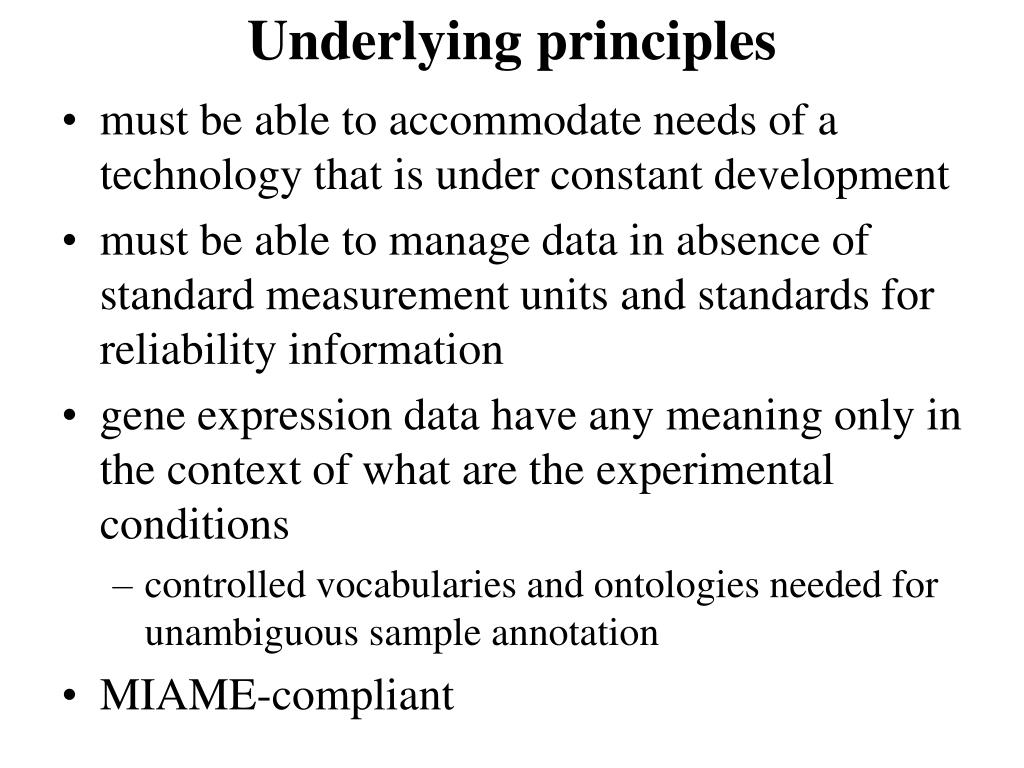 Underlying principles

• must be able to accommodate needs of a technology that is under constant development
• must be able to manage data in absence of standard measurement units and standards for reliability information
• gene expression data have any meaning only in the context of what are the experimental conditions
  – controlled vocabularies and ontologies needed for unambiguous sample annotation
• MIAME-compliant